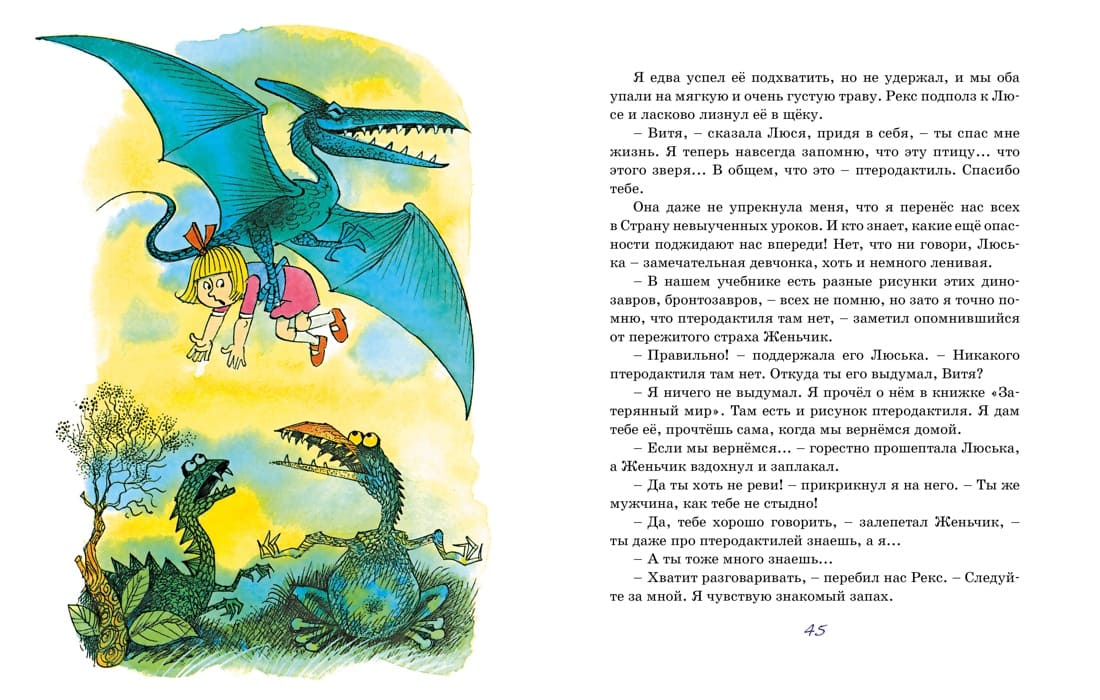 Я едва успел её подхватить, но не удержал, и мы оба упали на мягкую и очень густую траву. Рекс подполз к Люсе и ласково лизнул её в щёку.

– Витя, – сказала Люся, придя в себя, – ты спас мне жизнь. Я теперь навсегда запомню, что эту птицу... что этого зверя... В общем, что это – птеродактиль. Спасибо тебе.

Она даже не упрекнула меня, что я перенёс нас всех в Страну невыученных уроков. И кто знает, какие ещё опасности поджидают нас впереди! Нет, что ни говори, Люська – замечательная девчонка, хоть и немного ленивая.

– В нашем учебнике есть разные рисунки этих динозавров, бронтозавров, – всех не помню, но зато я точно помню, что птеродактиля там нет, – заметил опомнившийся от пережитого страха Женьчик.

– Правильно! – поддержала его Люська. – Никакого птеродактиля там нет. Откуда ты его выдумал, Витя?

– Я ничего не выдумал. Я прочёл о нём в книжке «Затерянный мир». Там есть и рисунок птеродактиля. Я дам тебе её, прочтёшь сама, когда мы вернёмся домой.

– Если мы вернёмся... – горестно прошептала Люська, а Женьчик вздохнул и заплакал.

– Да ты хоть не реви! – прикрикнул я на него. – Ты же мужчина, как тебе не стыдно!

– Да, тебе хорошо говорить, – залепетал Женьчик, – ты даже про птеродактилей знаешь, а я...

– А ты тоже много знаешь...

– Хватит разговаривать, – перебил нас Рекс. – Следуйте за мной. Я чувствую знакомый запах.

45